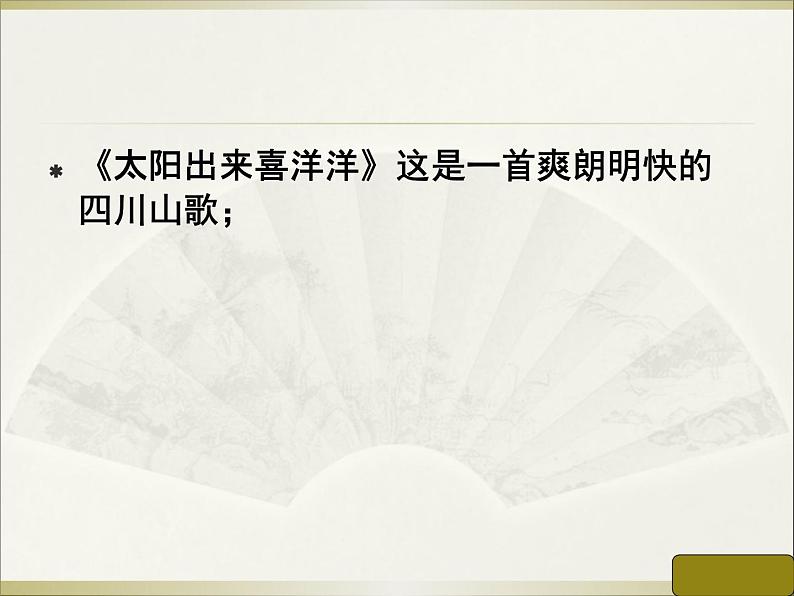 * 《太阳出来喜洋洋》这是一首爽朗明快的四川山歌；